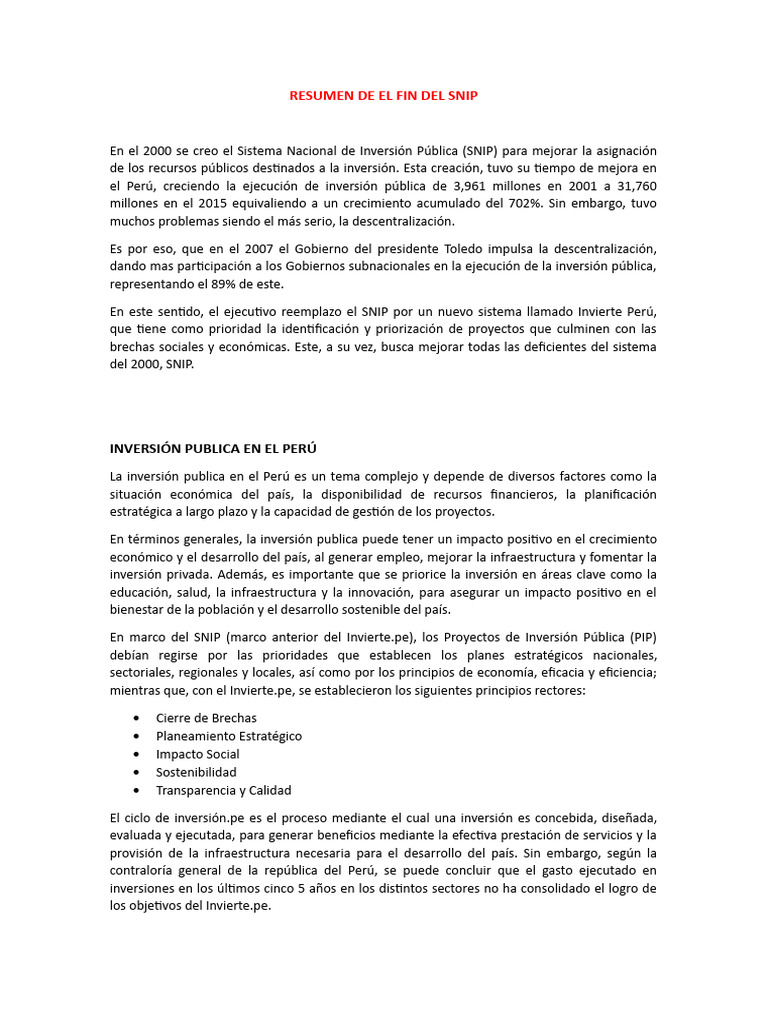 RESUMEN DE EL FIN DEL SNIP

En el 2000 se creo el Sistema Nacional de Inversión Pública (SNIP) para mejorar la asignación de los recursos públicos destinados a la inversión. Esta creación, tuvo su tiempo de mejora en el Perú, creciendo la ejecución de inversión pública de 3,961 millones en 2001 a 31,760 millones en el 2015 equivaliendo a un crecimiento acumulado del 702%. Sin embargo, tuvo muchos problemas siendo el más serio, la descentralización.

Es por eso, que en el 2007 el Gobierno del presidente Toledo impulsa la descentralización, dando mas participación a los Gobiernos subnacionales en la ejecución de la inversión pública, representando el 89% de este.

En este sentido, el ejecutivo reemplazo el SNIP por un nuevo sistema llamado Invierte Perú, que tiene como prioridad la identificación y priorización de proyectos que culminen con las brechas sociales y económicas. Este, a su vez, busca mejorar todas las deficientes del sistema del 2000, SNIP.

INVERSIÓN PUBLICA EN EL PERÚ

La inversión publica en el Perú es un tema complejo y depende de diversos factores como la situación económica del país, la disponibilidad de recursos financieros, la planificación estratégica a largo plazo y la capacidad de gestión de los proyectos.

En términos generales, la inversión publica puede tener un impacto positivo en el crecimiento económico y el desarrollo del país, al generar empleo, mejorar la infraestructura y fomentar la inversión privada. Además, es importante que se priorice la inversión en áreas clave como la educación, salud, la infraestructura y la innovación, para asegurar un impacto positivo en el bienestar de la población y el desarrollo sostenible del país.

En marco del SNIP (marco anterior del Invierte.pe), los Proyectos de Inversión Pública (PIP) debían regirse por las prioridades que establecen los planes estratégicos nacionales, sectoriales, regionales y locales, así como por los principios de economía, eficacia y eficiencia; mientras que, con el Invierte.pe, se establecieron los siguientes principios rectores:

• Cierre de Brechas
• Planeamiento Estratégico
• Impacto Social
• Sostenibilidad
• Transparencia y Calidad

El ciclo de inversión.pe es el proceso mediante el cual una inversión es concebida, diseñada, evaluada y ejecutada, para generar beneficios mediante la efectiva prestación de servicios y la provisión de la infraestructura necesaria para el desarrollo del país. Sin embargo, según la contraloría general de la república del Perú, se puede concluir que el gasto ejecutado en inversiones en los últimos cinco 5 años en los distintos sectores no ha consolidado el logro de los objetivos del Invierte.pe.